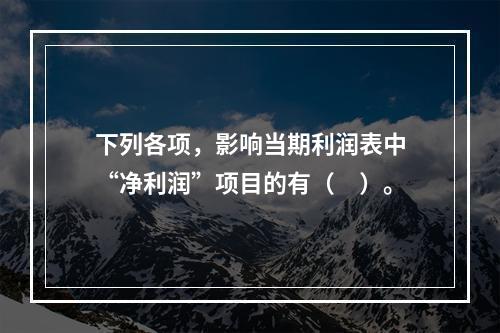 下列各项，影响当期利润表中“净利润”项目的有（　）。